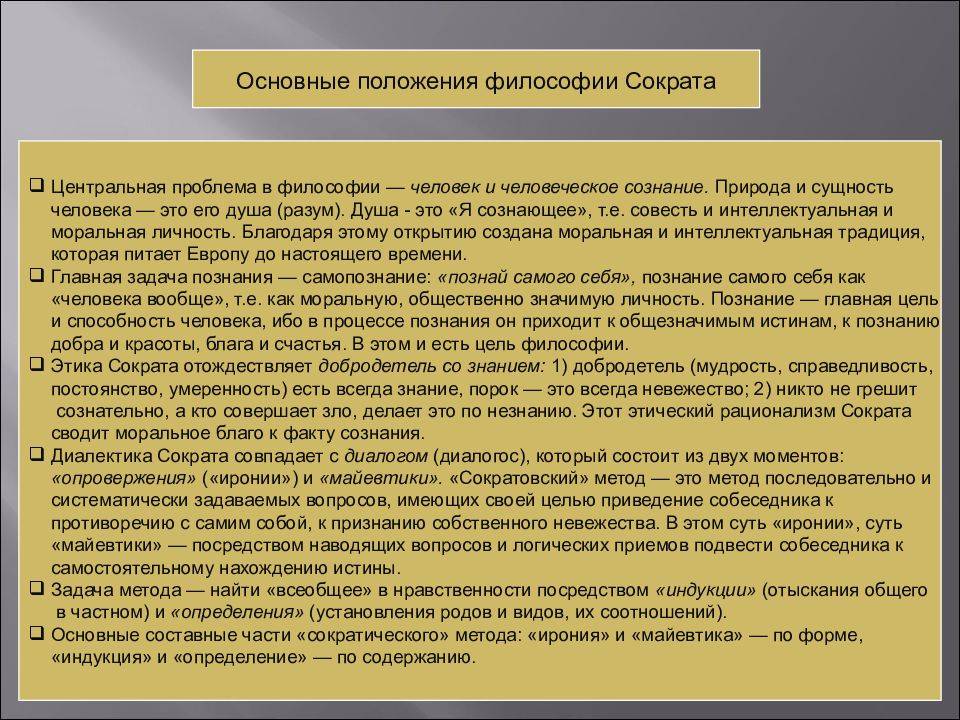 Основные положения философии Сократа

❑ Центральная проблема в философии — человек и человеческое сознание. Природа и сущность человека — это его душа (разум). Душа - это «Я сознающее», т.е. совесть и интеллектуальная и моральная личность. Благодаря этому открытию создана моральная и интеллектуальная традиция, которая питает Европу до настоящего времени.
❑ Главная задача познания — самопознание: «познай самого себя», познание самого себя как «человека вообще», т.е. как моральную, общественно значимую личность. Познание — главная цель и способность человека, ибо в процессе познания он приходит к общезначимым истинам, к познанию добра и красоты, блага и счастья. В этом и есть цель философии.
❑ Этика Сократа отождествляет добродетель со знанием: 1) добродетель (мудрость, справедливость, постоянство, умеренность) есть всегда знание, порок — это всегда невежество; 2) никто не грешит сознательно, а кто совершает зло, делает это по незнанию. Этот этический рационализм Сократа сводит моральное благо к факту сознания.
❑ Диалектика Сократа совпадает с диалогом (диалогос), который состоит из двух моментов: «опровержения» («иронии») и «майевтики». «Сократовский» метод — это метод последовательно и систематически задаваемых вопросов, имеющих своей целью приведение собеседника к противоречию с самим собой, к признанию собственного невежества. В этом суть «иронии», суть «майевтики» — посредством наводящих вопросов и логических приемов подвести собеседника к самостоятельному нахождению истины.
❑ Задача метода — найти «всеобщее» в нравственности посредством «индукции» (отыскания общего в частном) и «определения» (установления родов и видов, их соотношений).
❑ Основные составные части «сократического» метода: «ирония» и «майевтика» — по форме, «индукция» и «определение» — по содержанию.